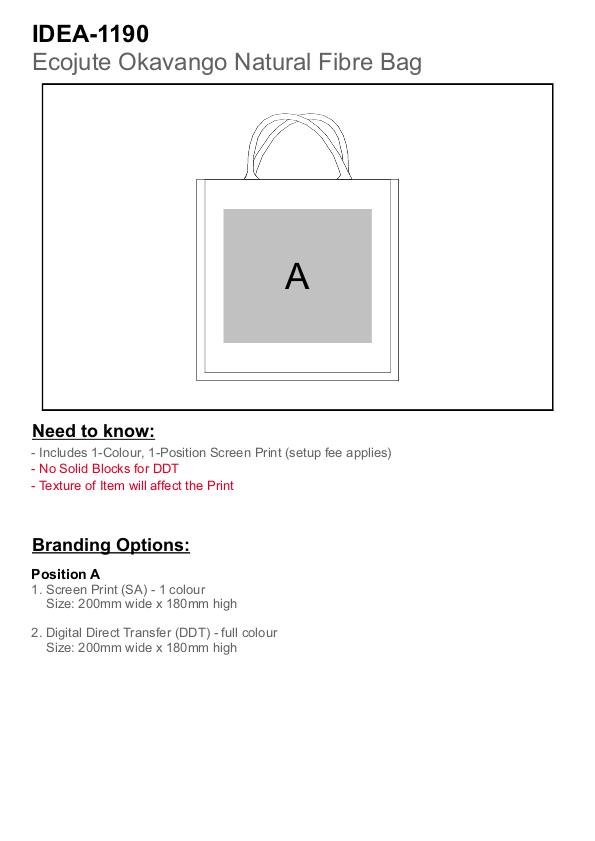 IDEA-1190
Ecojute Okavango Natural Fibre Bag

A

Need to know:
- Includes 1-Colour, 1-Position Screen Print (setup fee applies)
- No Solid Blocks for DDT
- Texture of Item will affect the Print

Branding Options:

Position A
1. Screen Print (SA) - 1 colour
Size: 200mm wide x 180mm high

2. Digital Direct Transfer (DDT) - full colour
Size: 200mm wide x 180mm high